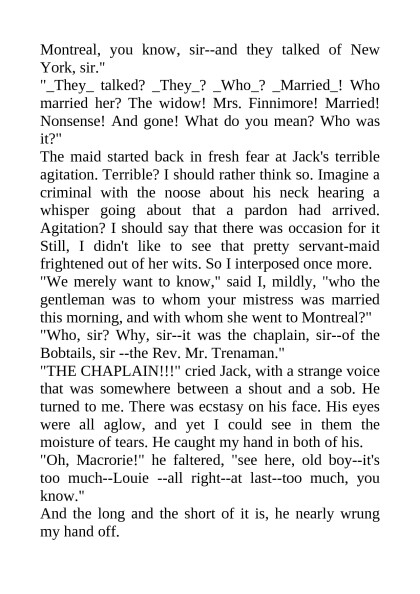 Montreal, you know, sir--and they talked of New York, sir."
"_They_ talked? _They_? _Who_? _Married_! Who married her? The widow! Mrs. Finnimore! Married! Nonsense! And gone! What do you mean? Who was it?"
The maid started back in fresh fear at Jack's terrible agitation. Terrible? I should rather think so. Imagine a criminal with the noose about his neck hearing a whisper going about that a pardon had arrived. Agitation? I should say that there was occasion for it Still, I didn't like to see that pretty servant-maid frightened out of her wits. So I interposed once more.
"We merely want to know," said I, mildly, "who the gentleman was to whom your mistress was married this morning, and with whom she went to Montreal?"
"Who, sir? Why, sir--it was the chaplain, sir--of the Bobtails, sir --the Rev. Mr. Trenaman."
"THE CHAPLAIN!!!" cried Jack, with a strange voice that was somewhere between a shout and a sob. He turned to me. There was ecstasy on his face. His eyes were all aglow, and yet I could see in them the moisture of tears. He caught my hand in both of his.
"Oh, Macrorie!" he faltered, "see here, old boy--it's too much--Louie --all right--at last--too much, you know."
And the long and the short of it is, he nearly wrung my hand off.